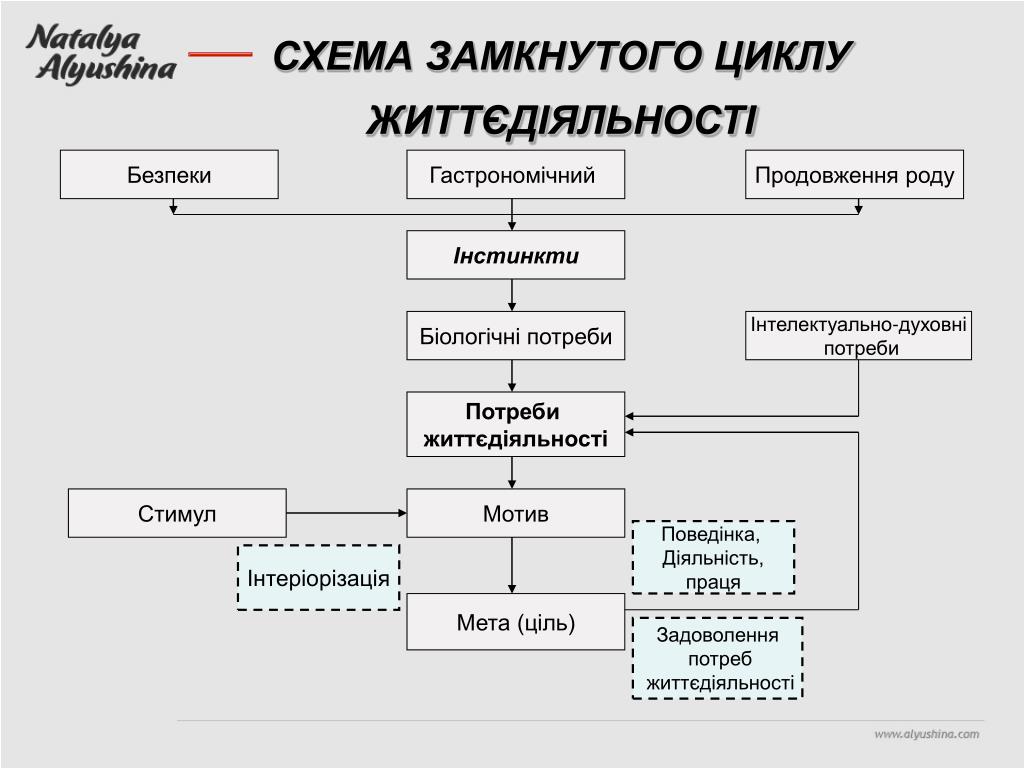 Natalya Alyushina

СХЕМА ЗАМКНУТОГО ЦИКЛУ ЖИТТЄДІЯЛЬНОСТІ

Безпеки

Гастрономічний

Продовження роду

Інстинкти

Біологічні потреби

Інтелектуально-духовні потреби

Потреби життєдіяльності

Стимул

Мотив

Поведінка, Діяльність, праця

Інтеріорізація

Мета (ціль)

Задоволення потреб життєдіяльності

www.alyushina.com